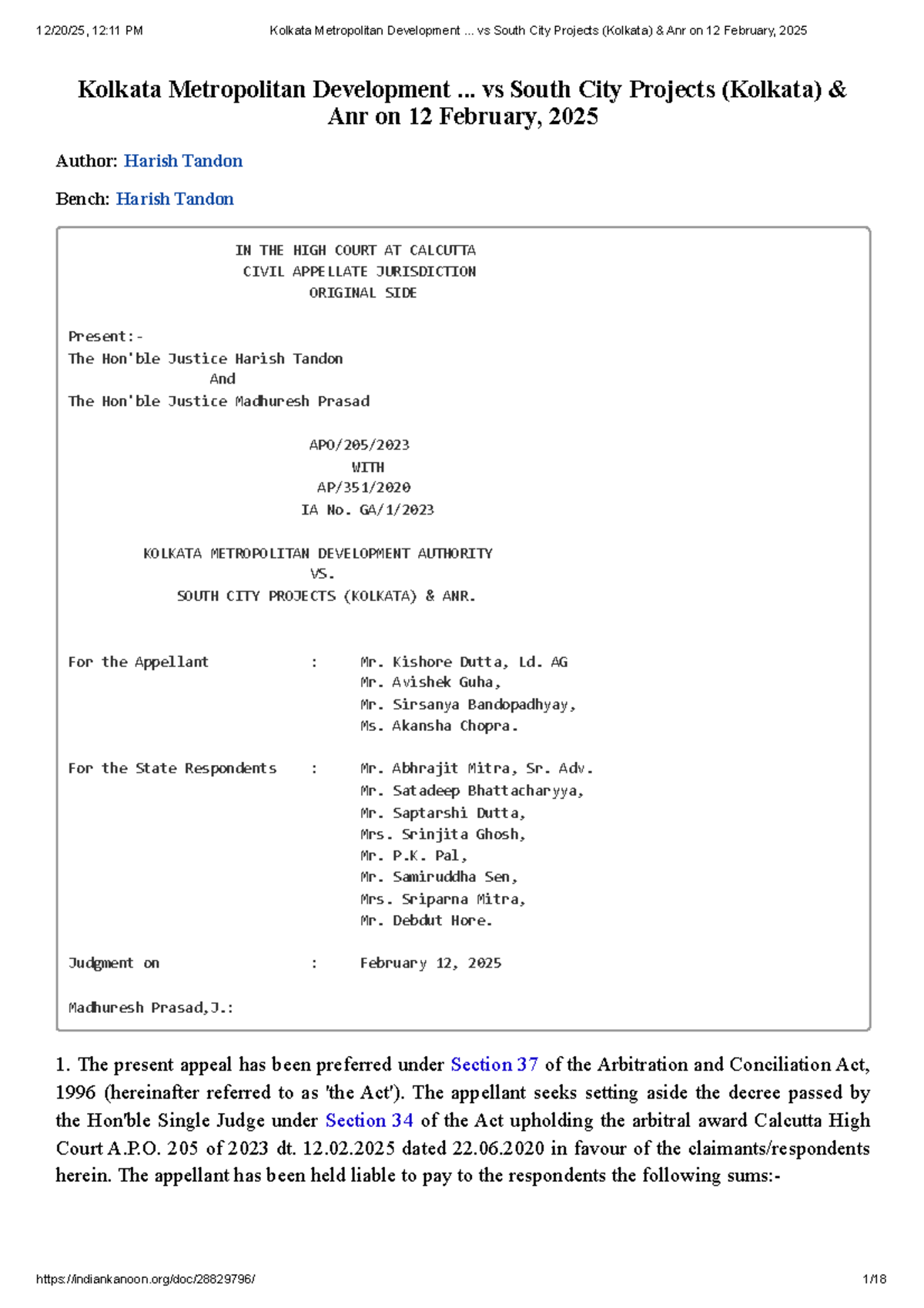 12/20/25, 12:11 PM Kolkata Metropolitan Development ... vs South City Projects (Kolkata) & Anr on 12 February, 2025

Kolkata Metropolitan Development ... vs South City Projects (Kolkata) & Anr on 12 February, 2025

Author: Harish Tandon

Bench: Harish Tandon

IN THE HIGH COURT AT CALCUTTA
CIVIL APPELLATE JURISDICTION
ORIGINAL SIDE

Present:-
The Hon'ble Justice Harish Tandon
And
The Hon'ble Justice Madhuresh Prasad

APO/205/2023
WITH
AP/351/2020
IA No. GA/1/2023

KOLKATA METROPOLITAN DEVELOPMENT AUTHORITY
VS.
SOUTH CITY PROJECTS (KOLKATA) & ANR.

For the Appellant : Mr. Kishore Dutta, Ld. AG
Mr. Avishek Guha,
Mr. Sirsanya Bandopadhyay,
Ms. Akansha Chopra.

For the State Respondents : Mr. Abhrajit Mitra, Sr. Adv.
Mr. Satadeep Bhattacharyya,
Mr. Saptarshi Dutta,
Mrs. Srinjita Ghosh,
Mr. P.K. Pal,
Mr. Samiruddha Sen,
Mrs. Sriparna Mitra,
Mr. Debdut Hore.

Judgment on : February 12, 2025

Madhuresh Prasad,J.:

1. The present appeal has been preferred under Section 37 of the Arbitration and Conciliation Act, 1996 (hereinafter referred to as 'the Act'). The appellant seeks setting aside the decree passed by the Hon'ble Single Judge under Section 34 of the Act upholding the arbitral award Calcutta High Court A.P.O. 205 of 2023 dt. 12.02.2025 dated 22.06.2020 in favour of the claimants/respondents herein. The appellant has been held liable to pay to the respondents the following sums:-

https://indiankanoon.org/doc/28829796/ 1/18